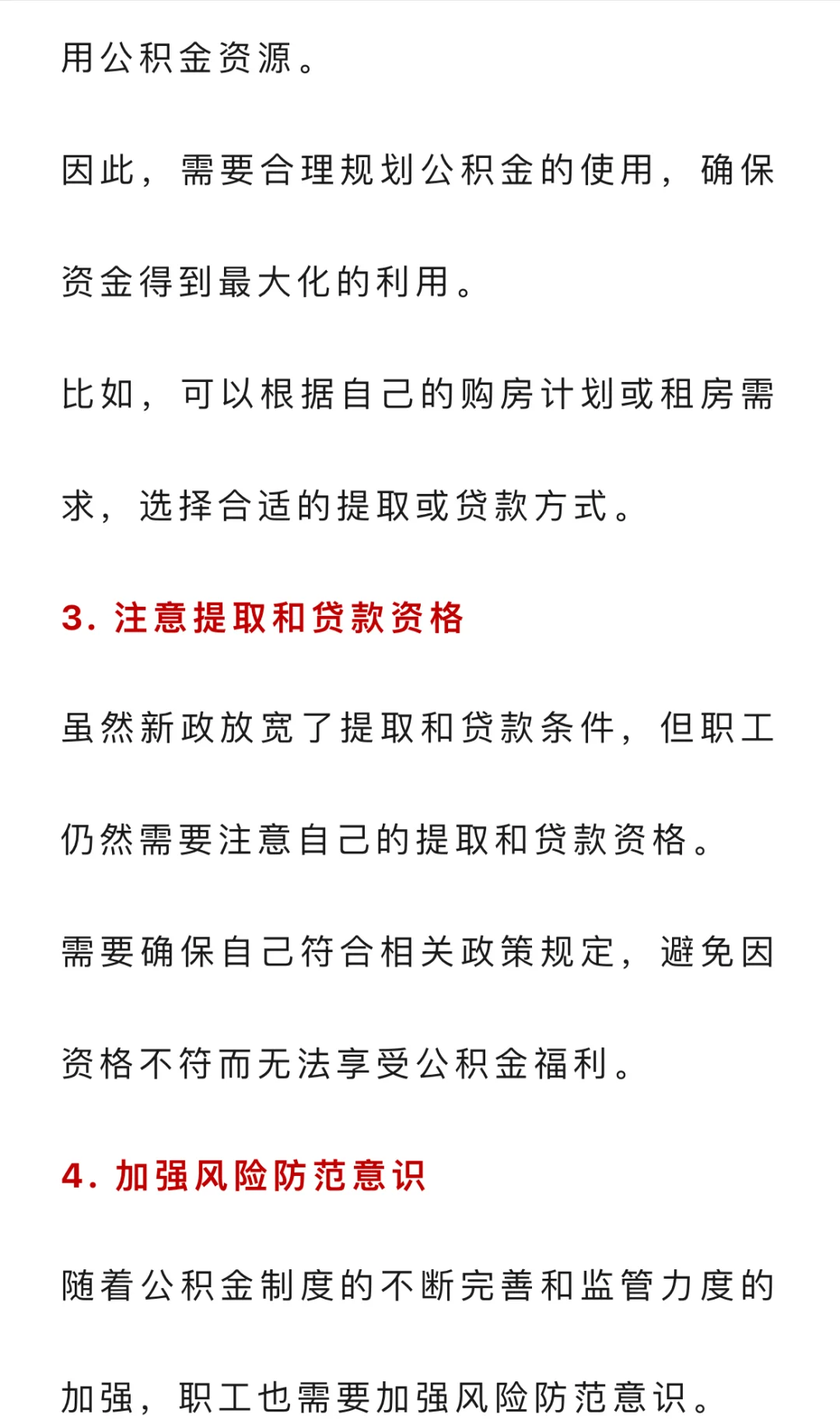 用公积金资源。

因此，需要合理规划公积金的使用，确保资金得到最大化的利用。

比如，可以根据自己的购房计划或租房需求，选择合适的提取或贷款方式。

3. 注意提取和贷款资格

虽然新政放宽了提取和贷款条件，但职工仍然需要注意自己的提取和贷款资格。

需要确保自己符合相关政策规定，避免因资格不符而无法享受公积金福利。

4. 加强风险防范意识

随着公积金制度的不断完善和监管力度的加强，职工也需要加强风险防范意识。